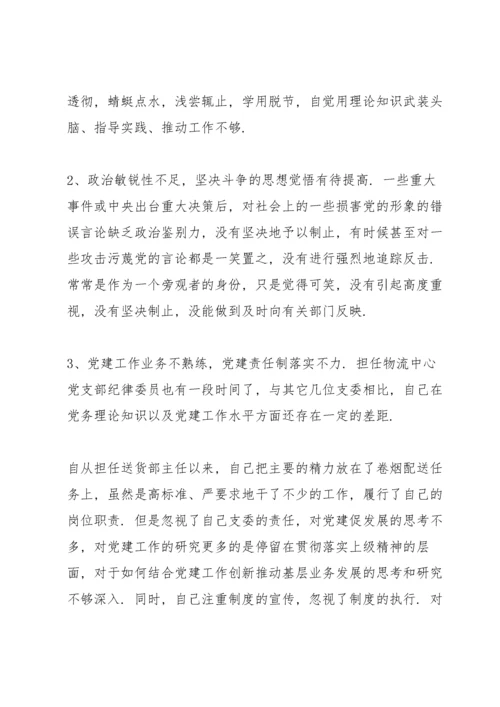 透彻，蜻蜓点水，浅尝辄止，学用脱节，自觉用理论知识武装头脑、指导实践、推动工作不够.

2、政治敏锐性不足，坚决斗争的思想觉悟有待提高. 一些重大事件或中央出台重大决策后，对社会上的一些损害党的形象的错误言论缺乏政治鉴别力，没有坚决地予以制止，有时候甚至对一些攻击污蔑党的言论都是一笑置之，没有进行强烈地追踪反击. 常常是作为一个旁观者的身份，只是觉得可笑，没有引起高度重视，没有坚决制止，没能做到及时向有关部门反映.

3、党建工作业务不熟练，党建责任制落实不力. 担任物流中心党支部纪律委员也有一段时间了，与其它几位支委相比，自己在党务理论知识以及党建工作水平方面还存在一定的差距.

自从担任送货部主任以来，自己把主要的精力放在了卷烟配送任务上，虽然是高标准、严要求地干了不少的工作，履行了自己的岗位职责. 但是忽视了自己支委的责任，对党建促发展的思考不多，对党建工作的研究更多的是停留在贯彻落实上级精神的层面，对于如何结合党建工作创新推动基层业务发展的思考和研究不够深入. 同时，自己注重制度的宣传，忽视了制度的执行. 对